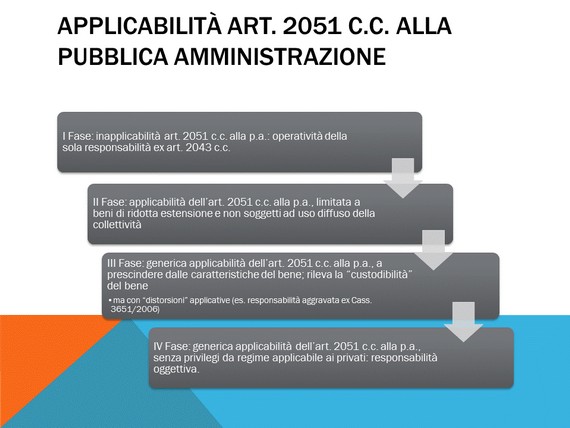 APPLICABILITÀ ART. 2051 C.C. ALLA PUBBLICA AMMINISTRAZIONE

I Fase: inapplicabilità art. 2051 c.c. alla p.a.: operatività della sola responsabilità ex art. 2043 c.c.

II Fase: applicabilità dell'art. 2051 c.c. alla p.a., limitata a beni di ridotta estensione e non soggetti ad uso diffuso della collettività

III Fase: generica applicabilità dell'art. 2051 c.c. alla p.a., a prescindere dalle caratteristiche del bene; rileva la "custodibilità" del bene

• ma con "distorsioni" applicative (es. responsabilità aggravata ex Cass. 3651/2006)

IV Fase: generica applicabilità dell'art. 2051 c.c. alla p.a., senza privilegi da regime applicabile ai privati: responsabilità oggettiva.